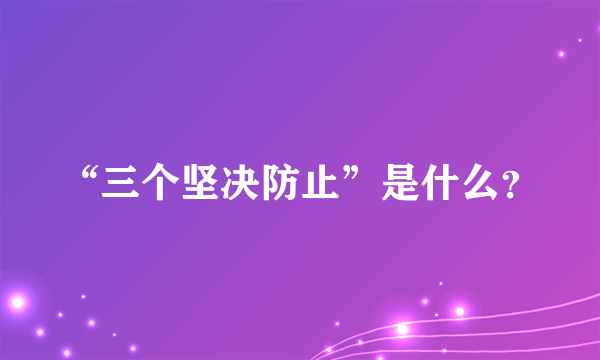 “三个坚决防止”是什么?